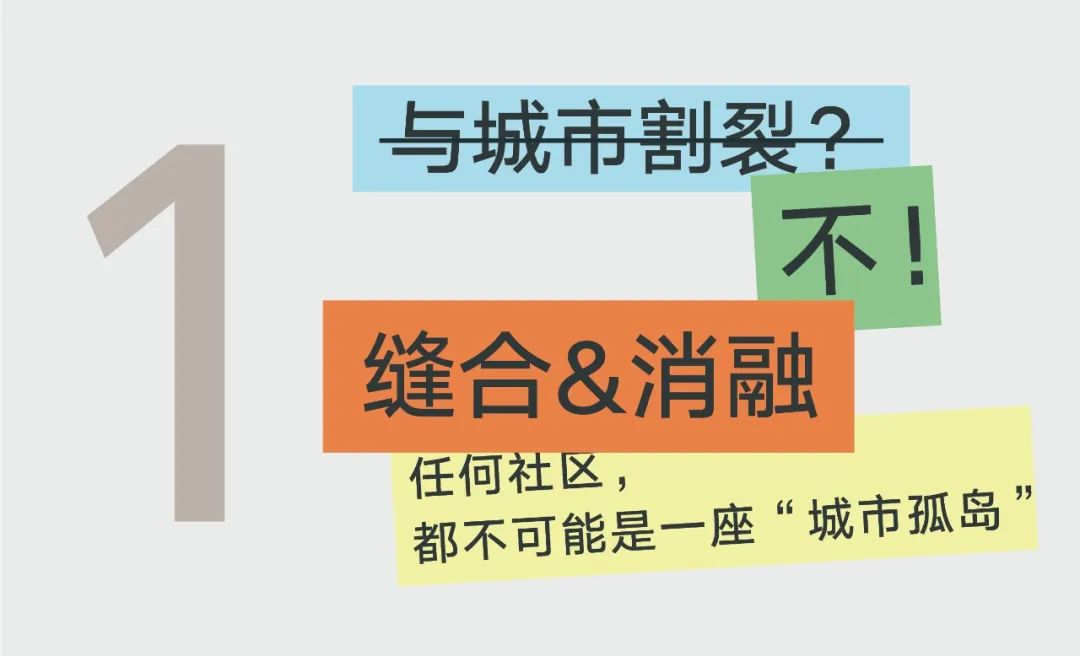 1

与城市割裂？

不！

缝合&消融

任何社区，
都不可能是一座“城市孤岛”